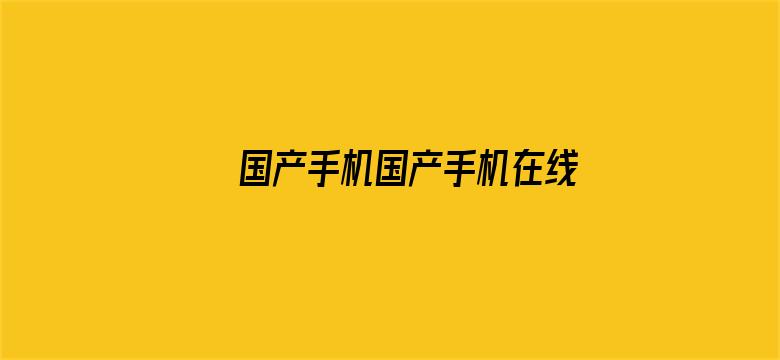 国产手机国产手机在线